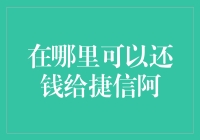 在哪里可以还钱给捷信阿